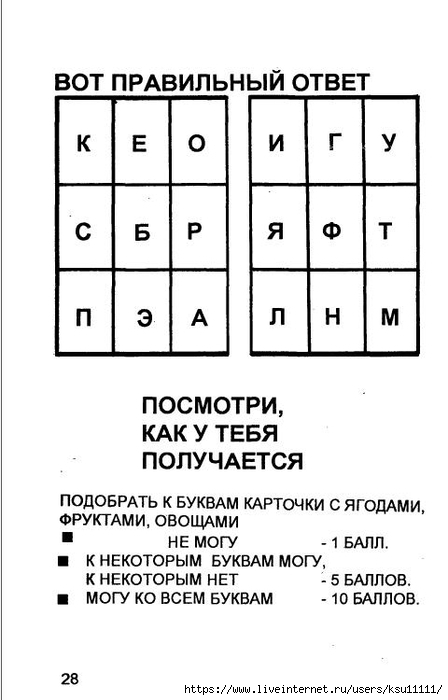 ВОТ ПРАВИЛЬНЫЙ ОТВЕТ

| К | Е | О |
|---|---|---|
| С | Б | Р |
| П | Э | А |

| И | Г | У |
|---|---|---|
| Я | Ф | Т |
| Л | Н | М |

ПОСМОТРИ, КАК У ТЕБЯ ПОЛУЧАЕТСЯ

ПОДОБРАТЬ К БУКВАМ КАРТОЧКИ С ЯГОДАМИ, ФРУКТАМИ, ОВОЩАМИ

■ НЕ МОГУ - 1 БАЛЛ.

■ К НЕКОТОРЫМ БУКВАМ МОГУ, К НЕКОТОРЫМ НЕТ - 5 БАЛЛОВ.

■ МОГУ КО ВСЕМ БУКВАМ - 10 БАЛЛОВ.

28

https://www.liveinternet.ru/users/ksu11111/